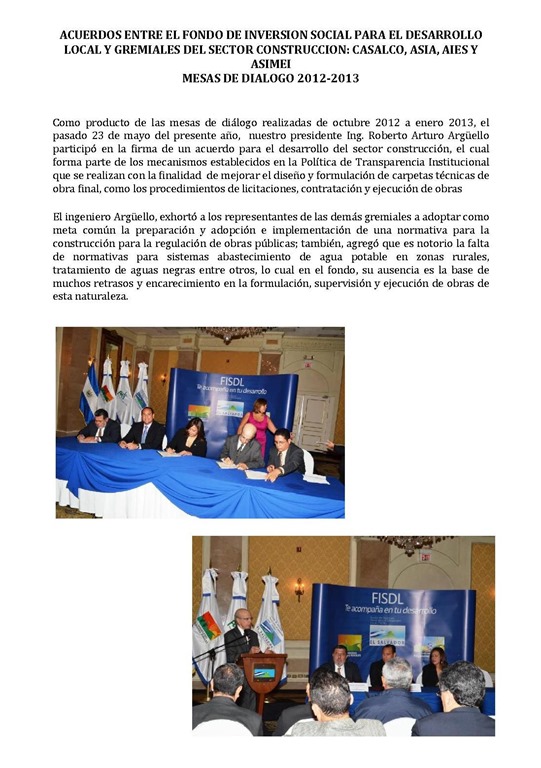 ACUERDOS ENTRE EL FONDO DE INVERSION SOCIAL PARA EL DESARROLLO LOCAL Y GREMIALES DEL SECTOR CONSTRUCCION: CASALCO, ASIA, AIES Y ASIMEI
MESAS DE DIALOGO 2012-2013

Como producto de las mesas de diálogo realizadas de octubre 2012 a enero 2013, el pasado 23 de mayo del presente año, nuestro presidente Ing. Roberto Arturo Argüello participó en la firma de un acuerdo para el desarrollo del sector construcción, el cual forma parte de los mecanismos establecidos en la Política de Transparencia Institucional que se realizan con la finalidad de mejorar el diseño y formulación de carpetas técnicas de obra final, como los procedimientos de licitaciones, contratación y ejecución de obras

El ingeniero Argüello, exhortó a los representantes de las demás gremiales a adoptar como meta común la preparación y adopción e implementación de una normativa para la construcción para la regulación de obras públicas; también, agregó que es notorio la falta de normativas para sistemas abastecimiento de agua potable en zonas rurales, tratamiento de aguas negras entre otros, lo cual en el fondo, su ausencia es la base de muchos retrasos y encarecimiento en la formulación, supervisión y ejecución de obras de esta naturaleza.

FISDL
Te acompaña en tu desarrollo
EL SALVADOR

FISDL
Te acompaña en tu desarrollo
EL SALVADOR